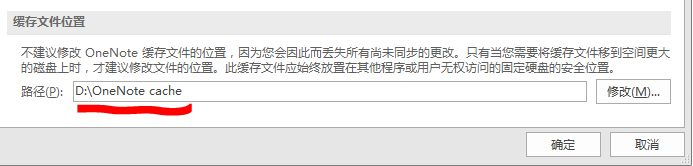 缓存文件位置

不建议修改 OneNote 缓存文件的位置，因为您会因此而丢失所有尚未同步的更改。只有当您需要将缓存文件移到空间更大的磁盘上时，才建议修改文件的位置。此缓存文件应始终放置在其他程序或用户无权访问的固定硬盘的安全位置。

路径(P): D:\OneNote cache 修改(M)...

确定 取消